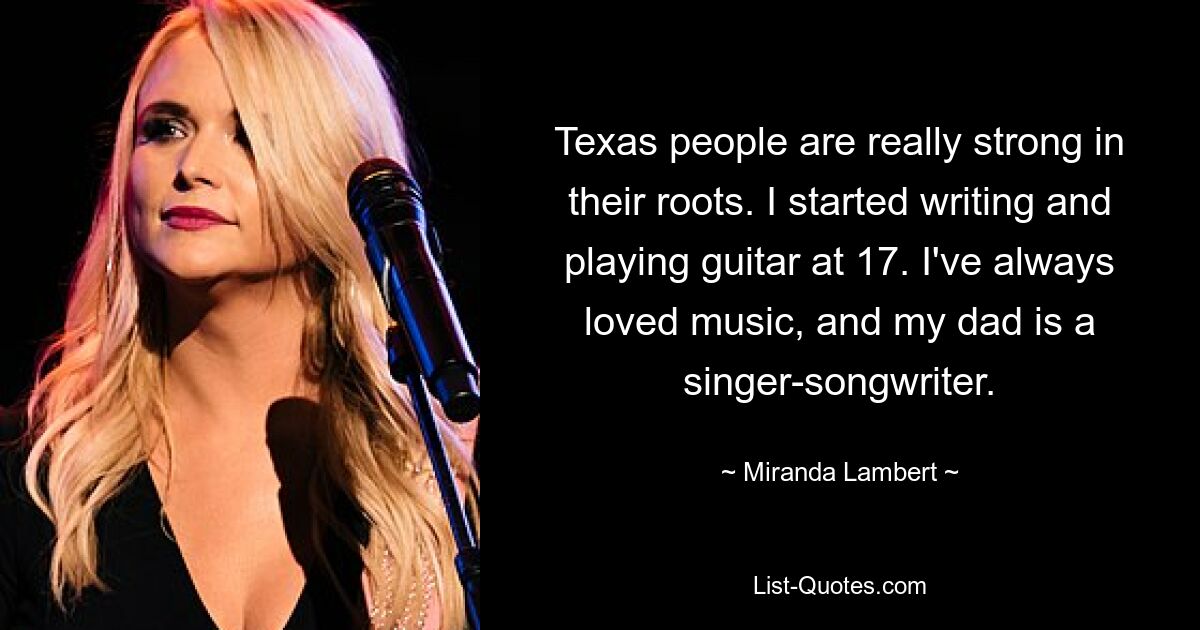 Texas people are really strong in their roots. I started writing and playing guitar at 17. I've always loved music, and my dad is a singer-songwriter.

~ Miranda Lambert ~

List-Quotes.com